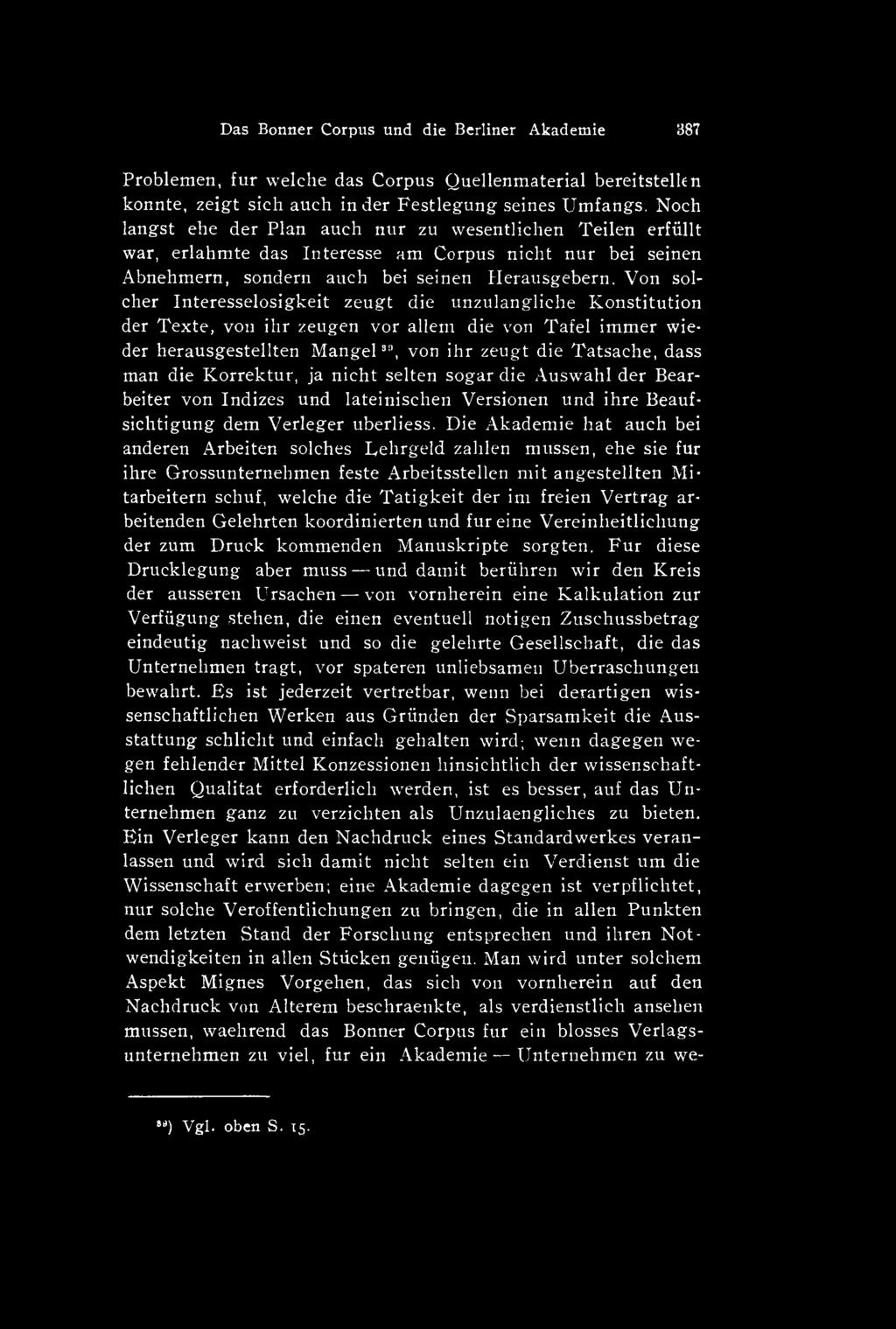 Das Bonner Corpus und die Berliner Akademie 387

Problemen, fur welche das Corpus Quellenmaterial bereitstellen konnte, zeigt sich auch in der Festlegung seines Umfangs. Noch langst ehe der Plan auch nur zu wesentlichen Teilen erfüllt war, erlahmte das Interesse am Corpus nicht nur bei seinen Abnehmern, sondern auch bei seinen Herausgebern. Von solcher Interesselosigkeit zeugt die unzulangliche Konstitution der Texte, von ihr zeugen vor allem die von Tafel immer wieder herausgestellten Mangel $^{39}$, von ihr zeugt die Tatsache, dass man die Korrektur, ja nicht selten sogar die Auswahl der Bearbeiter von Indizes und lateinischen Versionen und ihre Beaufsichtigung dem Verleger uberliess. Die Akademie hat auch bei anderen Arbeiten solches Lehrgeld zahlen mussen, ehe sie fur ihre Grossunternehmen feste Arbeitsstellen mit angestellten Mitarbeitern schuf, welche die Tatigkeit der im freien Vertrag arbeitenden Gelehrten koordinierten und fur eine Vereinheitlichung der zum Druck kommenden Manuskripte sorgten. Fur diese Drucklegung aber muss — und damit berühren wir den Kreis der ausseren Ursachen — von vornherein eine Kalkulation zur Verfügung stehen, die einen eventuell notigen Zuschussbetrag eindeutig nachweist und so die gelehrte Gesellschaft, die das Unternehmen tragt, vor spateren unliebsamen Uberraschungen bewahrt. Es ist jederzeit vertretbar, wenn bei derartigen wissenschaftlichen Werken aus Gründen der Sparsamkeit die Ausstattung schlicht und einfach gehalten wird; wenn dagegen wegen fehlender Mittel Konzessionen hinsichtlich der wissenschaftlichen Qualitat erforderlich werden, ist es besser, auf das Unternehmen ganz zu verzichten als Unzulaengliches zu bieten. Ein Verleger kann den Nachdruck eines Standardwerkes veranlassen und wird sich damit nicht selten ein Verdienst um die Wissenschaft erwerben; eine Akademie dagegen ist verpflichtet, nur solche Veroffentlichungen zu bringen, die in allen Punkten dem letzten Stand der Forschung entsprechen und ihren Notwendigkeiten in allen Stücken genügen. Man wird unter solchem Aspekt Mignes Vorgehen, das sich von vornherein auf den Nachdruck von Alterem beschraenkte, als verdienstlich ansehen mussen, waehrend das Bonner Corpus fur ein blosses Verlagsunternehmen zu viel, fur ein Akademie — Unternehmen zu we-

$^{39}$) Vgl. oben S. 15.